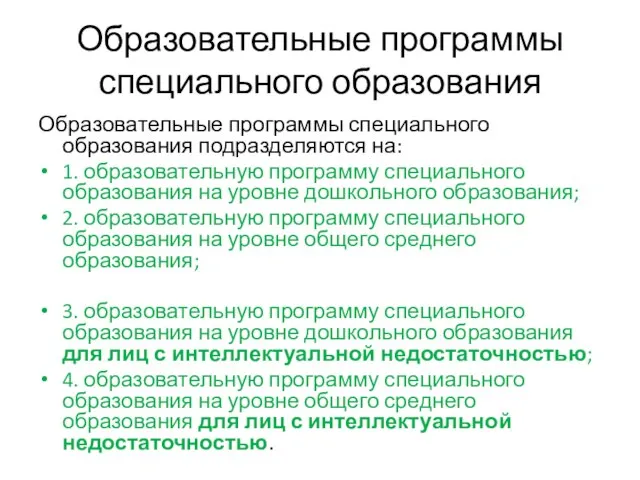 Образовательные программы специального образования

Образовательные программы специального образования подразделяются на:

• 1. образовательную программу специального образования на уровне дошкольного образования;
• 2. образовательную программу специального образования на уровне общего среднего образования;

• 3. образовательную программу специального образования на уровне дошкольного образования для лиц с интеллектуальной недостаточностью;
• 4. образовательную программу специального образования на уровне общего среднего образования для лиц с интеллектуальной недостаточностью.